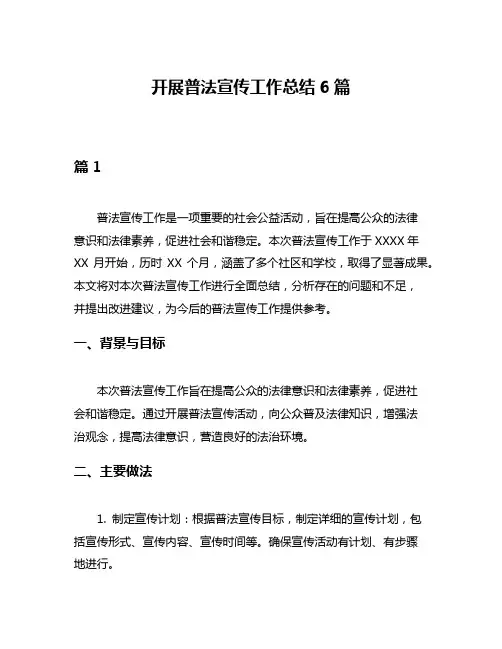 开展普法宣传工作总结 6 篇

篇 1

普法宣传工作是一项重要的社会公益活动，旨在提高公众的法律意识和法律素养，促进社会和谐稳定。本次普法宣传工作于 XXXX 年 XX 月开始，历时 XX 个月，涵盖了多个社区和学校，取得了显著成果。本文将对本次普法宣传工作进行全面总结，分析存在的问题和不足，并提出改进建议，为今后的普法宣传工作提供参考。

一、背景与目标

本次普法宣传工作旨在提高公众的法律意识和法律素养，促进社会和谐稳定。通过开展普法宣传活动，向公众普及法律知识，增强法治观念，提高法律意识，营造良好的法治环境。

二、主要做法

1. 制定宣传计划：根据普法宣传目标，制定详细的宣传计划，包括宣传形式、宣传内容、宣传时间等。确保宣传活动有计划、有步骤地进行。